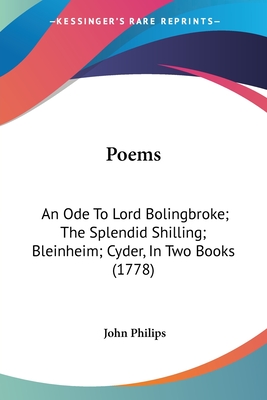 —KESSINGER'S RARE REPRINTS—

Poems

An Ode To Lord Bolingbroke; The Splendid Shilling; Bleinheim; Cyder, In Two Books (1778)

John Philips